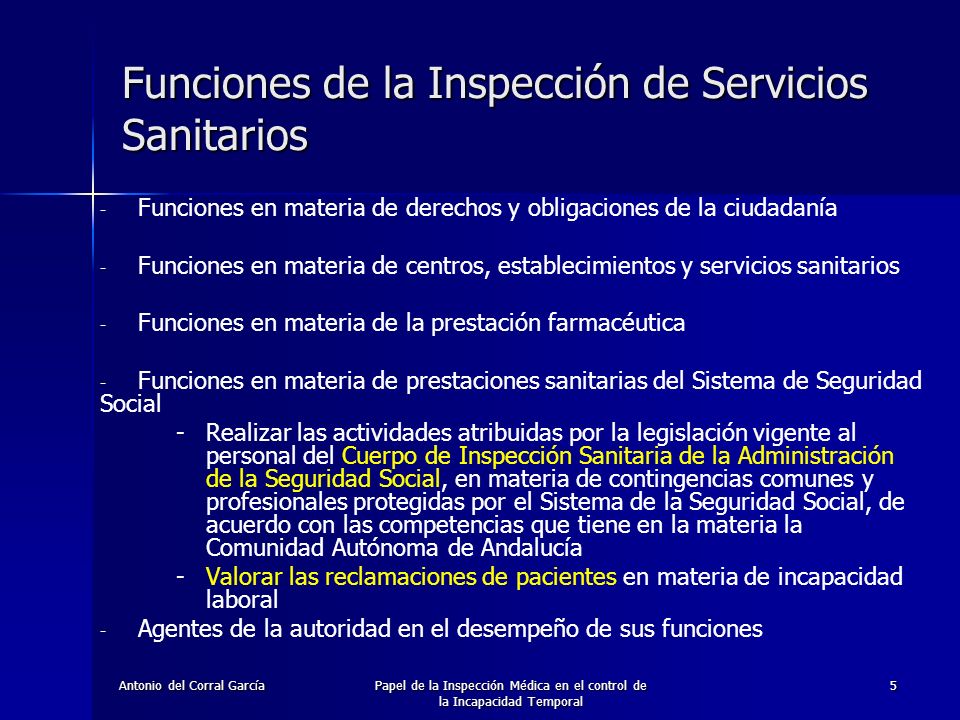 Funciones de la Inspección de Servicios Sanitarios

- Funciones en materia de derechos y obligaciones de la ciudadanía

- Funciones en materia de centros, establecimientos y servicios sanitarios

- Funciones en materia de la prestación farmacéutica

- Funciones en materia de prestaciones sanitarias del Sistema de Seguridad Social

- Realizar las actividades atribuidas por la legislación vigente al personal del Cuerpo de Inspección Sanitaria de la Administración de la Seguridad Social, en materia de contingencias comunes y profesionales protegidas por el Sistema de la Seguridad Social, de acuerdo con las competencias que tiene en la materia la Comunidad Autónoma de Andalucía

- Valorar las reclamaciones de pacientes en materia de incapacidad laboral

- Agentes de la autoridad en el desempeño de sus funciones

Antonio del Corral García

Papel de la Inspección Médica en el control de la Incapacidad Temporal

5